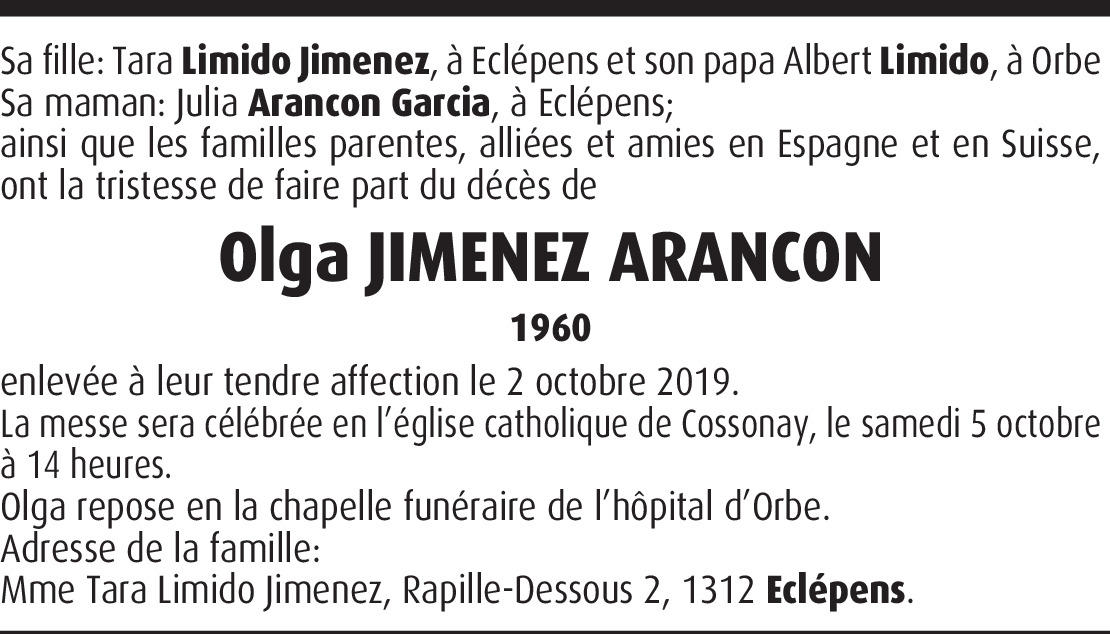 Sa fille: Tara Limido Jimenez, à Eclépens et son papa Albert Limido, à Orbe
Sa maman: Julia Arancon Garcia, à Eclépens;
ainsi que les familles parentes, alliées et amies en Espagne et en Suisse, ont la tristesse de faire part du décès de

Olga JIMENEZ ARANCON

1960

enlevée à leur tendre affection le 2 octobre 2019.
La messe sera célébrée en l'église catholique de Cossonay, le samedi 5 octobre à 14 heures.
Olga repose en la chapelle funéraire de l'hôpital d'Orbe.
Adresse de la famille:
Mme Tara Limido Jimenez, Rapille-Dessous 2, 1312 Eclépens.